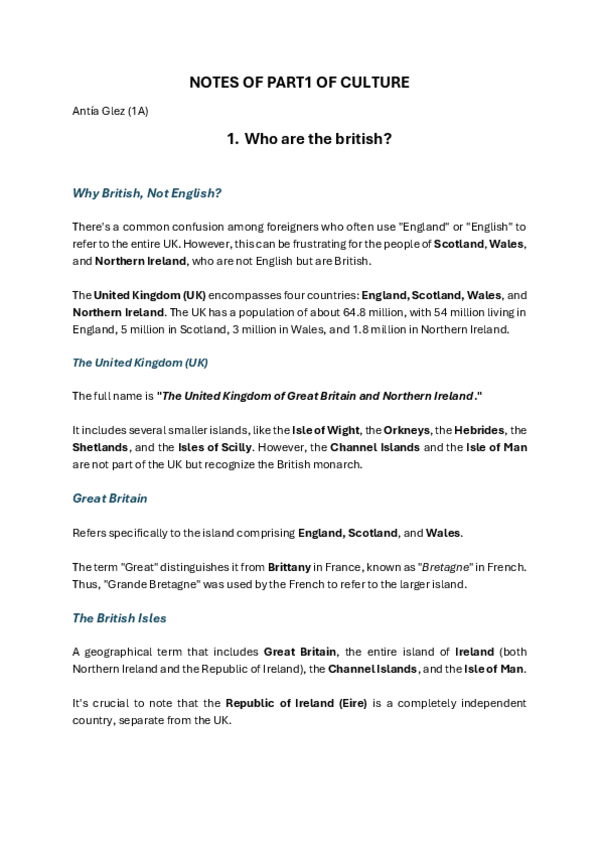 NOTES OF PART1 OF CULTURE

Antía Glez (1A)

1. Who are the british?

Why British, Not English?

There's a common confusion among foreigners who often use "England" or "English" to refer to the entire UK. However, this can be frustrating for the people of Scotland, Wales, and Northern Ireland, who are not English but are British.

The United Kingdom (UK) encompasses four countries: England, Scotland, Wales, and Northern Ireland. The UK has a population of about 64.8 million, with 54 million living in England, 5 million in Scotland, 3 million in Wales, and 1.8 million in Northern Ireland.

The United Kingdom (UK)

The full name is "The United Kingdom of Great Britain and Northern Ireland."

It includes several smaller islands, like the Isle of Wight, the Orkneys, the Hebrides, the Shetlands, and the Isles of Scilly. However, the Channel Islands and the Isle of Man are not part of the UK but recognize the British monarch.

Great Britain

Refers specifically to the island comprising England, Scotland, and Wales.

The term "Great" distinguishes it from Brittany in France, known as "Bretagne" in French. Thus, "Grande Bretagne" was used by the French to refer to the larger island.

The British Isles

A geographical term that includes Great Britain, the entire island of Ireland (both Northern Ireland and the Republic of Ireland), the Channel Islands, and the Isle of Man.

It's crucial to note that the Republic of Ireland (Eire) is a completely independent country, separate from the UK.